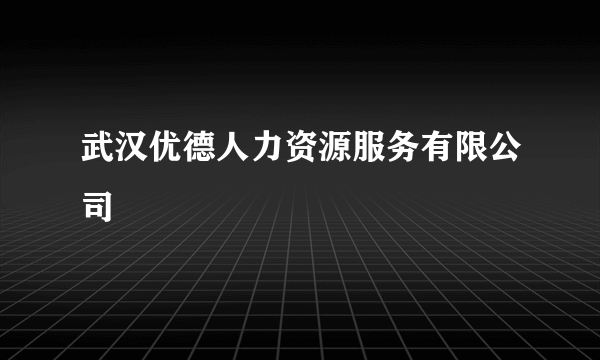 武汉优德人力资源服务有限公司